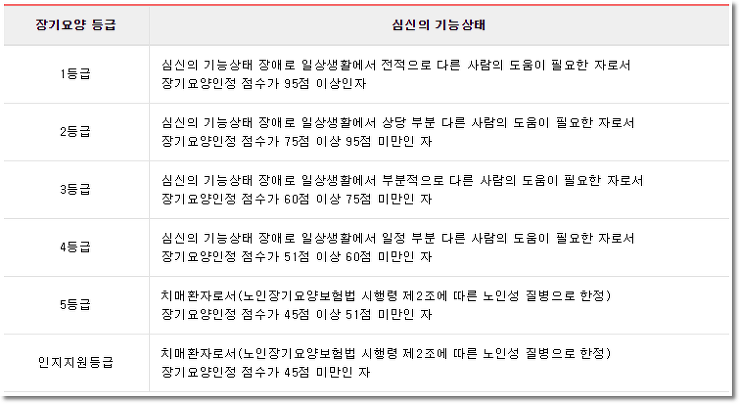 | 장기요양 등급 | 심신의 기능상태 |
|---|---|
| 1등급 | 심신의 기능상태 장애로 일상생활에서 전적으로 다른 사람의 도움이 필요한 자로서 장기요양인정 점수가 95점 이상인자 |
| 2등급 | 심신의 기능상태 장애로 일상생활에서 상당 부분 다른 사람의 도움이 필요한 자로서 장기요양인정 점수가 75점 이상 95점 미만인 자 |
| 3등급 | 심신의 기능상태 장애로 일상생활에서 부분적으로 다른 사람의 도움이 필요한 자로서 장기요양인정 점수가 60점 이상 75점 미만인 자 |
| 4등급 | 심신의 기능상태 장애로 일상생활에서 일정 부분 다른 사람의 도움이 필요한 자로서 장기요양인정 점수가 51점 이상 60점 미만인 자 |
| 5등급 | 치매환자로서(노인장기요양보험법 시행령 제2조에 따른 노인성 질병으로 한정) 장기요양인정 점수가 45점 이상 51점 미만인 자 |
| 인지지원등급 | 치매환자로서(노인장기요양보험법 시행령 제2조에 따른 노인성 질병으로 한정) 장기요양인정 점수가 45점 미만인 자 |